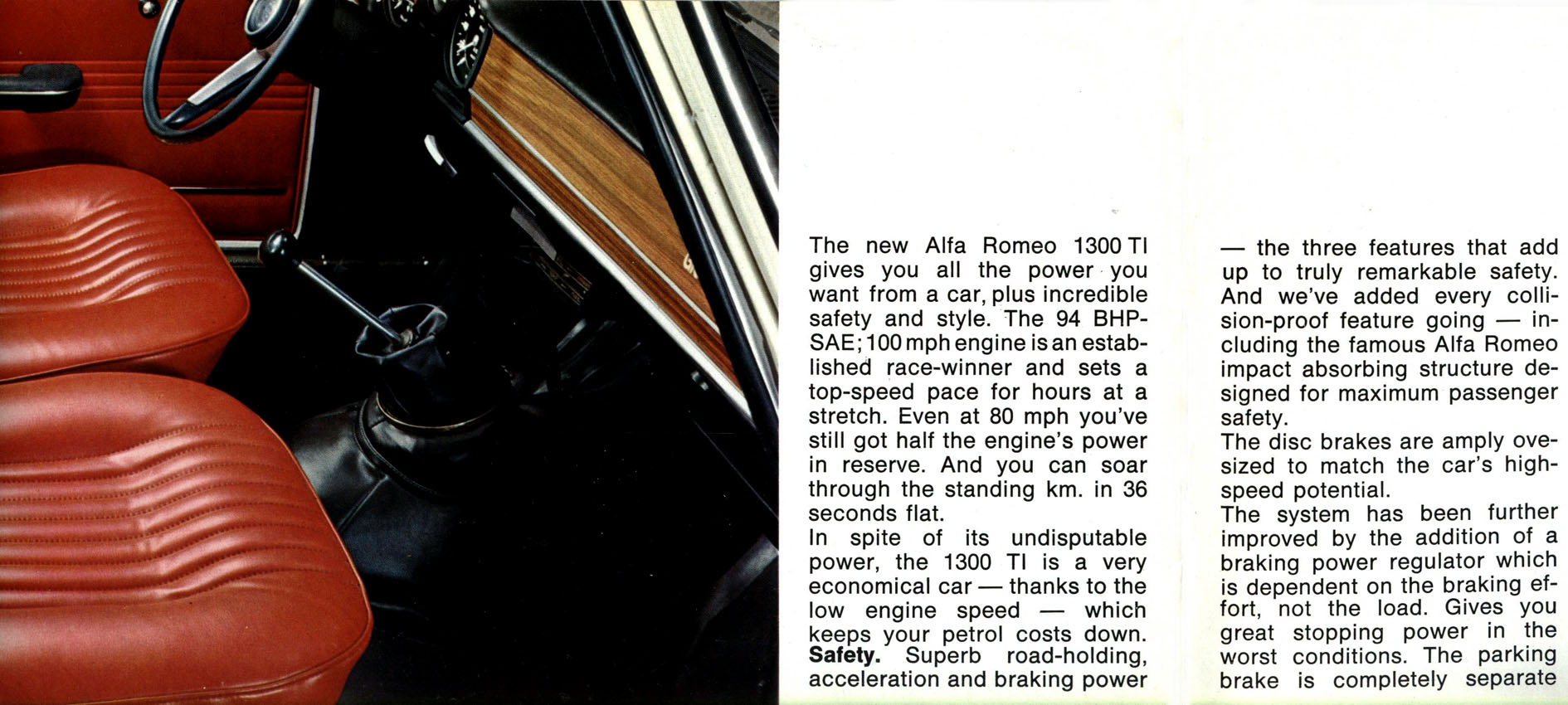 The new Alfa Romeo 1300 TI gives you all the power you want from a car, plus incredible safety and style. The 94 BHP-SAE; 100 mph engine is an established race-winner and sets a top-speed pace for hours at a stretch. Even at 80 mph you've still got half the engine's power in reserve. And you can soar through the standing km. in 36 seconds flat.
In spite of its undisputable power, the 1300 TI is a very economical car — thanks to the low engine speed — which keeps your petrol costs down.
**Safety.** Superb road-holding, acceleration and braking power

— the three features that add up to truly remarkable safety. And we've added every collision-proof feature going — including the famous Alfa Romeo impact absorbing structure designed for maximum passenger safety.
The disc brakes are amply ovesized to match the car's high-speed potential.
The system has been further improved by the addition of a braking power regulator which is dependent on the braking effort, not the load. Gives you great stopping power in the worst conditions. The parking brake is completely separate